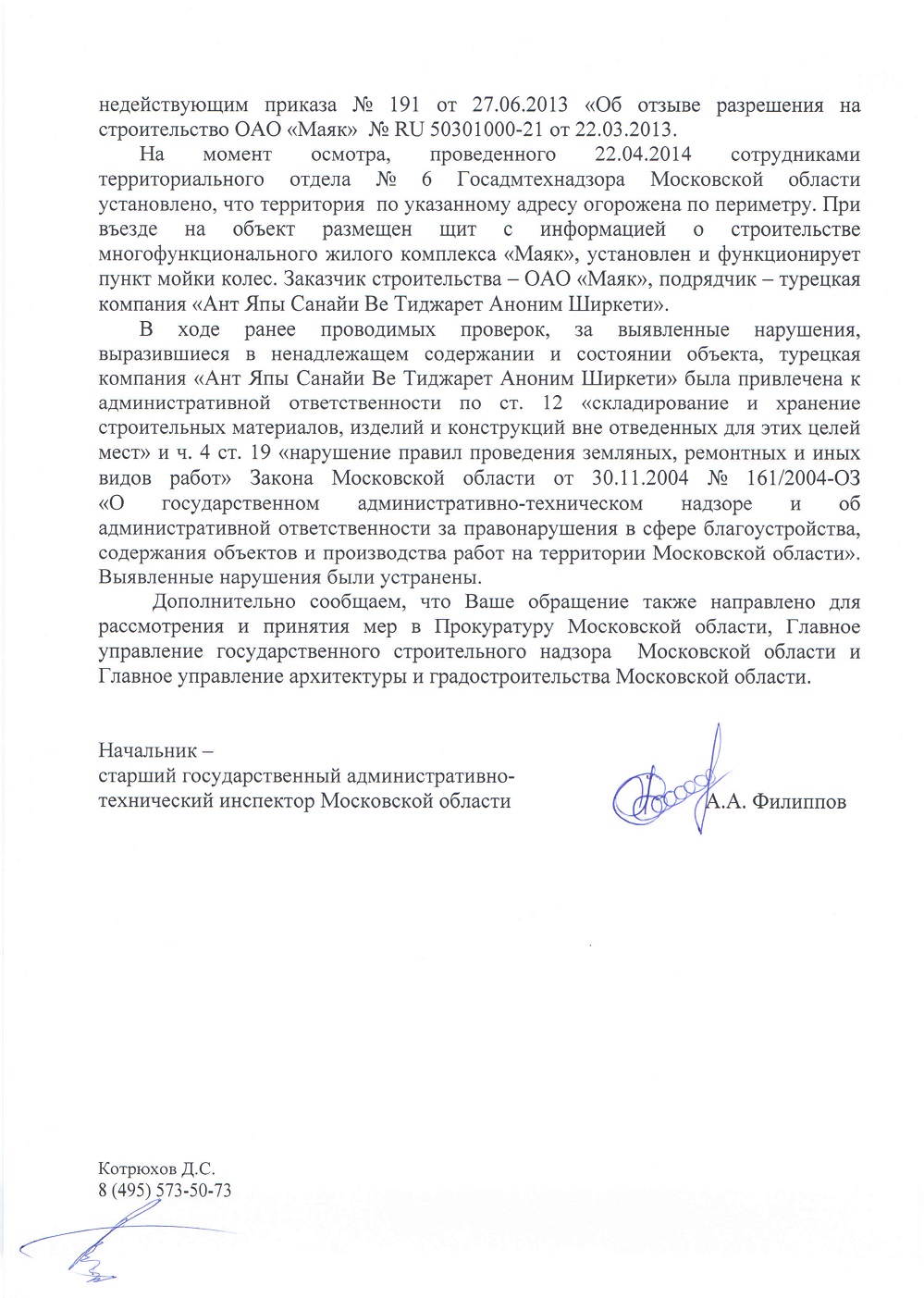 недействующим приказа № 191 от 27.06.2013 «Об отзыве разрешения на строительство ОАО «Маяк» № RU 50301000-21 от 22.03.2013.

На момент осмотра, проведенного 22.04.2014 сотрудниками территориального отдела № 6 Госадмтехнадзора Московской области установлено, что территория по указанному адресу огорожена по периметру. При въезде на объект размещен щит с информацией о строительстве многофункционального жилого комплекса «Маяк», установлен и функционирует пункт мойки колес. Заказчик строительства – ОАО «Маяк», подрядчик – турецкая компания «Ант Япы Санайи Ве Тиджарет Аноним Ширкети».

В ходе ранее проводимых проверок, за выявленные нарушения, выразившиеся в ненадлежащем содержании и состоянии объекта, турецкая компания «Ант Япы Санайи Ве Тиджарет Аноним Ширкети» была привлечена к административной ответственности по ст. 12 «складирование и хранение строительных материалов, изделий и конструкций вне отведенных для этих целей мест» и ч. 4 ст. 19 «нарушение правил проведения земляных, ремонтных и иных видов работ» Закона Московской области от 30.11.2004 № 161/2004-ОЗ «О государственном административно-техническом надзоре и об административной ответственности за правонарушения в сфере благоустройства, содержания объектов и производства работ на территории Московской области». Выявленные нарушения были устранены.

Дополнительно сообщаем, что Ваше обращение также направлено для рассмотрения и принятия мер в Прокуратуру Московской области, Главное управление государственного строительного надзора Московской области и Главное управление архитектуры и градостроительства Московской области.

Начальник –
старший государственный административно-технический инспектор Московской области

А.А. Филиппов

Котрюхов Д.С.
8 (495) 573-50-73